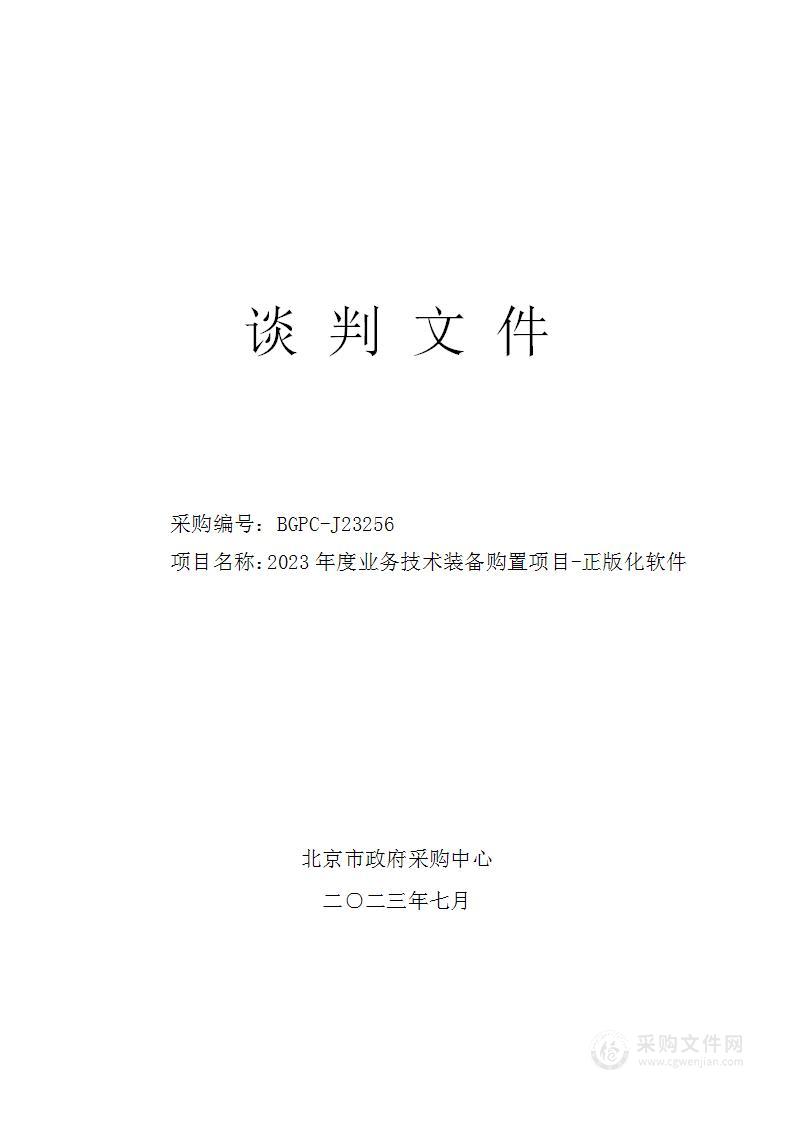 谈 判 文 件

采购编号：BGPC-J23256

项目名称：2023 年度业务技术装备购置项目-正版化软件

北京市政府采购中心

二〇二三年七月

采购文件网
www.cgwenjian.com